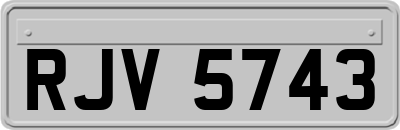 RJV 5743